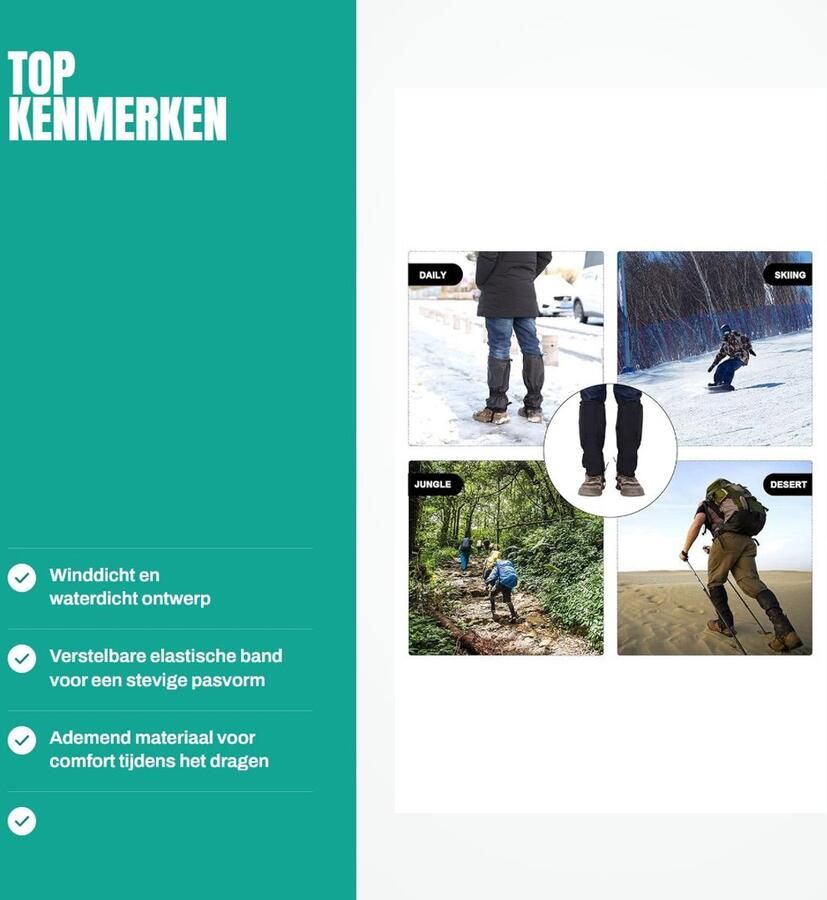 TOP
KENMERKEN

Winddicht en waterdicht ontwerp

Verstelbare elastische band voor een stevige pasvorm

Ademend materiaal voor comfort tijdens het dragen

DAILY

SKIING

JUNGLE

DESERT